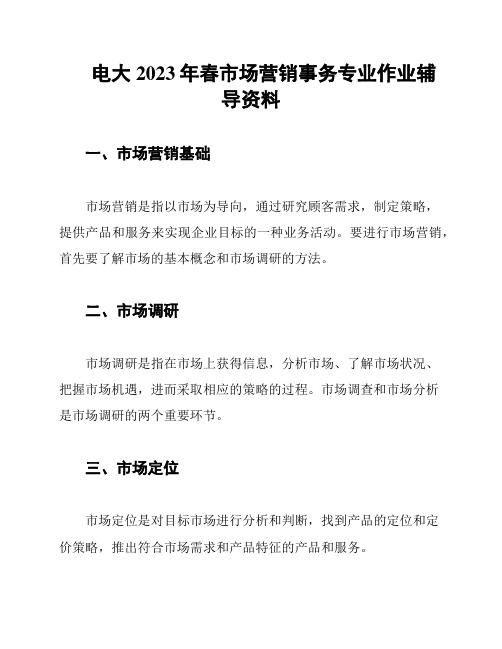 电大 2023 年春市场营销事务专业作业辅导资料

一、市场营销基础

市场营销是指以市场为导向，通过研究顾客需求，制定策略，提供产品和服务来实现企业目标的一种业务活动。要进行市场营销，首先要了解市场的基本概念和市场调研的方法。

二、市场调研

市场调研是指在市场上获得信息，分析市场、了解市场状况、把握市场机遇，进而采取相应的策略的过程。市场调查和市场分析是市场调研的两个重要环节。

三、市场定位

市场定位是对目标市场进行分析和判断，找到产品的定位和定价策略，推出符合市场需求和产品特征的产品和服务。